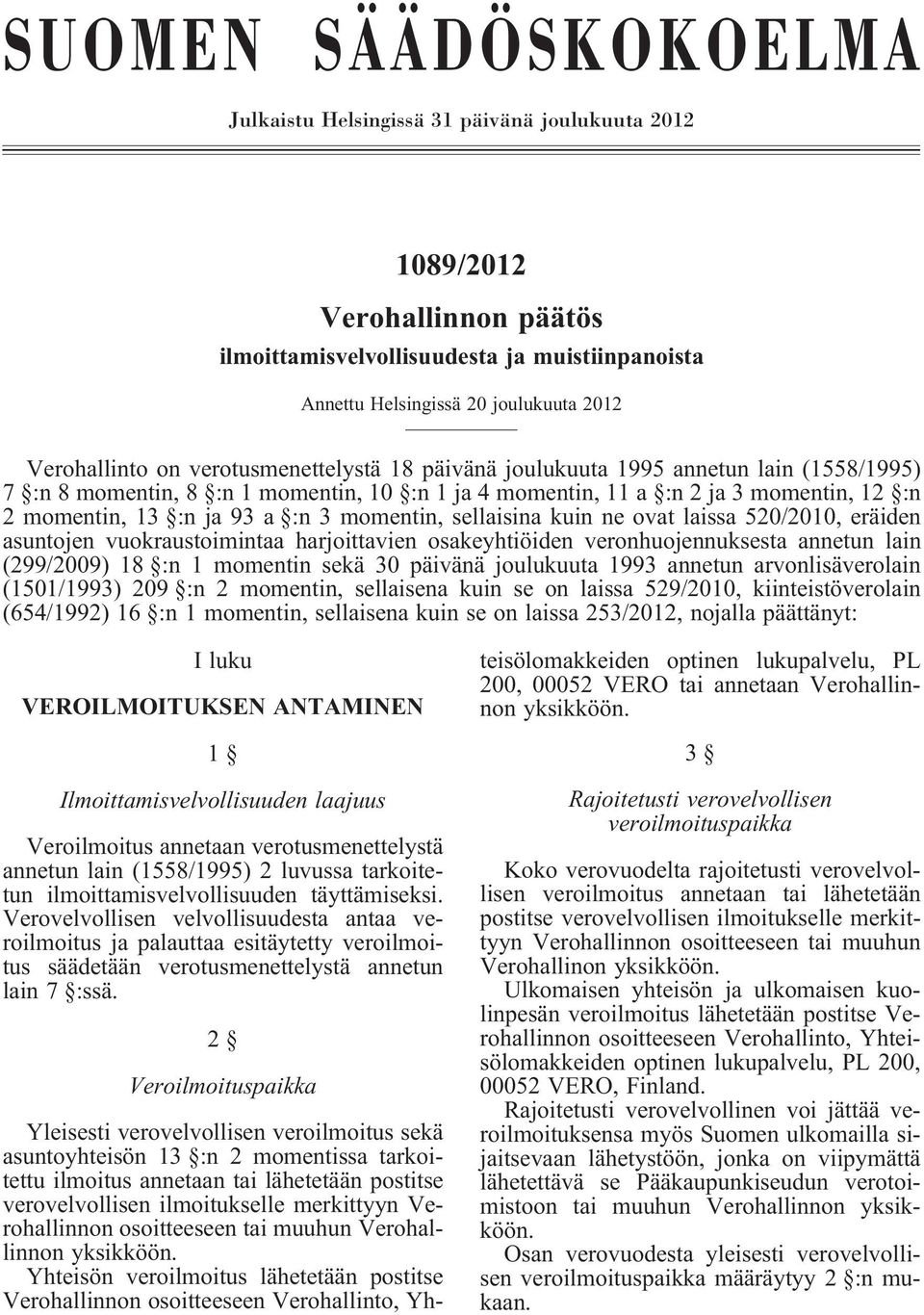 SUOMEN SÄÄDÖSKOKOELMA

Julkaistu Helsingissä 31 päivänä joulukuuta 2012

1089/2012

Verohallinnon päätös

ilmoittamisvelvollisuudesta ja muistiinpanoista

Annettu Helsingissä 20 joulukuuta 2012

Verohallinto on verotusmenettelystä 18 päivänä joulukuuta 1995 annetun lain (1558/1995) 7 §:n 8 momentin, 8 §:n 1 momentin, 10 §:n 1 ja 4 momentin, 11 a §:n 2 ja 3 momentin, 12 §:n 2 momentin, 13 §:n ja 93 a §:n 3 momentin, sellaisina kuin ne ovat laissa 520/2010, eräiden asuntojen vuokraustoimintaa harjoittavien osakeyhtiöiden veronhuojennuksesta annetun lain (299/2009) 18 §:n 1 momentin sekä 30 päivänä joulukuuta 1993 annetun arvonlisäverolain (1501/1993) 209 §:n 2 momentin, sellaisena kuin se on laissa 529/2010, kiinteistöverolain (654/1992) 16 §:n 1 momentin, sellaisena kuin se on laissa 253/2012, nojalla päättänyt:

I luku

VEROILMOITUKSEN ANTAMINEN

1 §

Ilmoittamisvelvollisuuden laajuus

Veroilmoitus annetaan verotusmenettelystä annetun lain (1558/1995) 2 luvussa tarkoitetun ilmoittamisvelvollisuuden täyttämiseksi. Verovelvollisen velvollisuudesta antaa veroilmoitus ja palauttaa esitäytetty veroilmoitus säädetään verotusmenettelystä annetun lain 7 §:ssä.

2 §

Veroilmoituspaikka

Yleisesti verovelvollisen veroilmoitus sekä asuntoyhteisön 13 §:n 2 momentissa tarkoitettu ilmoitus annetaan tai lähetetään postitse verovelvollisen ilmoitukselle merkittyyn Verohallinnon osoitteeseen tai muuhun Verohallinnon yksikköön.

Yhteisön veroilmoitus lähetetään postitse Verohallinnon osoitteeseen Verohallinto, Yhteisölomakkeiden optinen lukupalvelu, PL 200, 00052 VERO tai annetaan Verohallinnon yksikköön.

3 §

Rajoitetusti verovelvollisen veroilmoituspaikka

Koko verovuodelta rajoitetusti verovelvollisen veroilmoitus annetaan tai lähetetään postitse verovelvollisen ilmoitukselle merkittyyn Verohallinnon osoitteeseen tai muuhun Verohallinon yksikköön.

Ulkomaisen yhteisön ja ulkomaisen kuolinpesän veroilmoitus lähetetään postitse Verohallinnon osoitteeseen Verohallinto, Yhteisölomakkeiden optinen lukupalvelu, PL 200, 00052 VERO, Finland.

Rajoitetusti verovelvollinen voi jättää veroilmoituksensa myös Suomen ulkomailla sijaitsevaan lähetystöön, jonka on viipymättä lähetettävä se Pääkaupunkiseudun verotoimistoon tai muuhun Verohallinnon yksikköön.

Osan verovuodesta yleisesti verovelvollisen veroilmoituspaikka määräytyy 2 §:n mukaan.